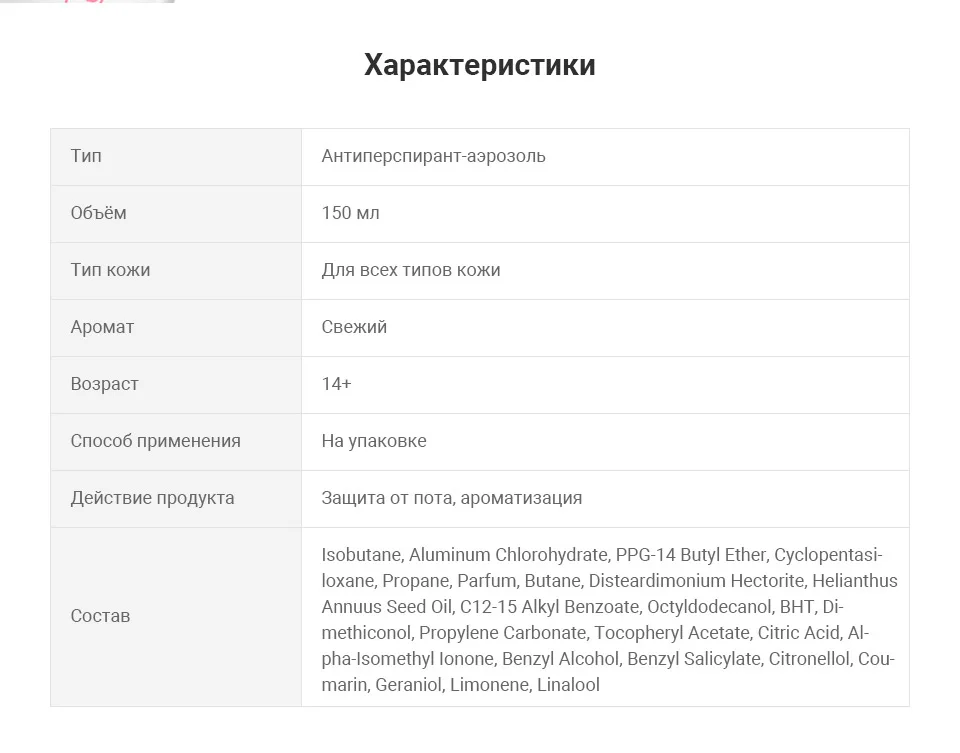 Характеристики

| Тип | Антиперспирант-аэрозоль |
|---|---|
| Объём | 150 мл |
| Тип кожи | Для всех типов кожи |
| Аромат | Свежий |
| Возраст | 14+ |
| Способ применения | На упаковке |
| Действие продукта | Защита от пота, ароматизация |
| Состав | Isobutane, Aluminum Chlorohydrate, PPG-14 Butyl Ether, Cyclopentasiloxane, Propane, Parfum, Butane, Disteardimonium Hectorite, Helianthus Annuus Seed Oil, C12-15 Alkyl Benzoate, Octyldodecanol, BHT, Dimethiconol, Propylene Carbonate, Tocopheryl Acetate, Citric Acid, Alpha-Isomethyl Ionone, Benzyl Alcohol, Benzyl Salicylate, Citronellol, Coumarin, Geraniol, Limonene, Linalool |